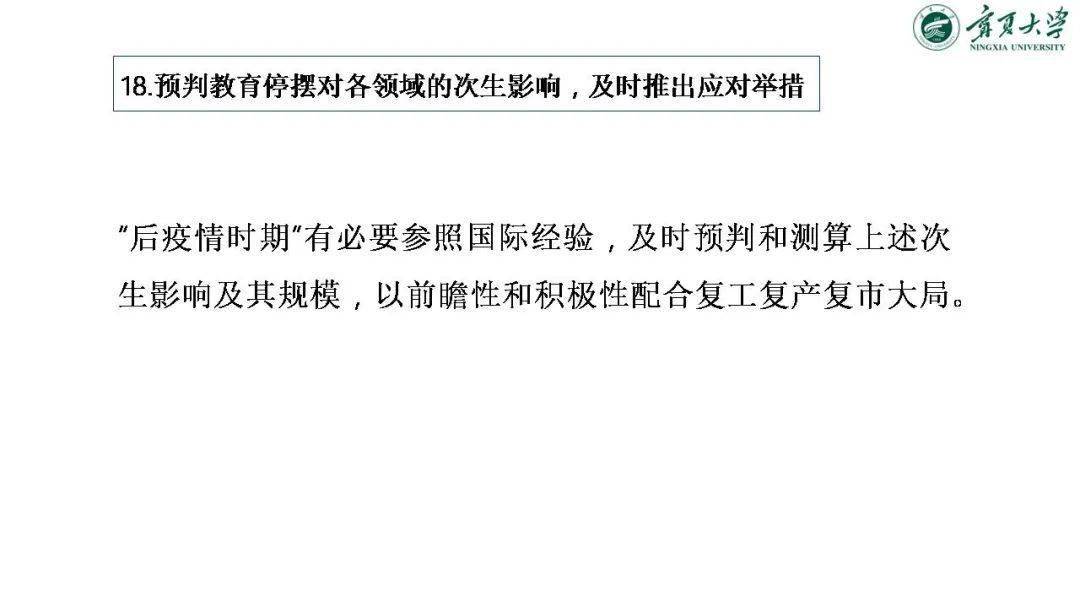 宁夏大学
NINGXIA UNIVERSITY

18.预判教育停摆对各领域的次生影响，及时推出应对举措

“后疫情时期”有必要参照国际经验，及时预判和测算上述次生影响及其规模，以前瞻性和积极性配合复工复产复市大局。